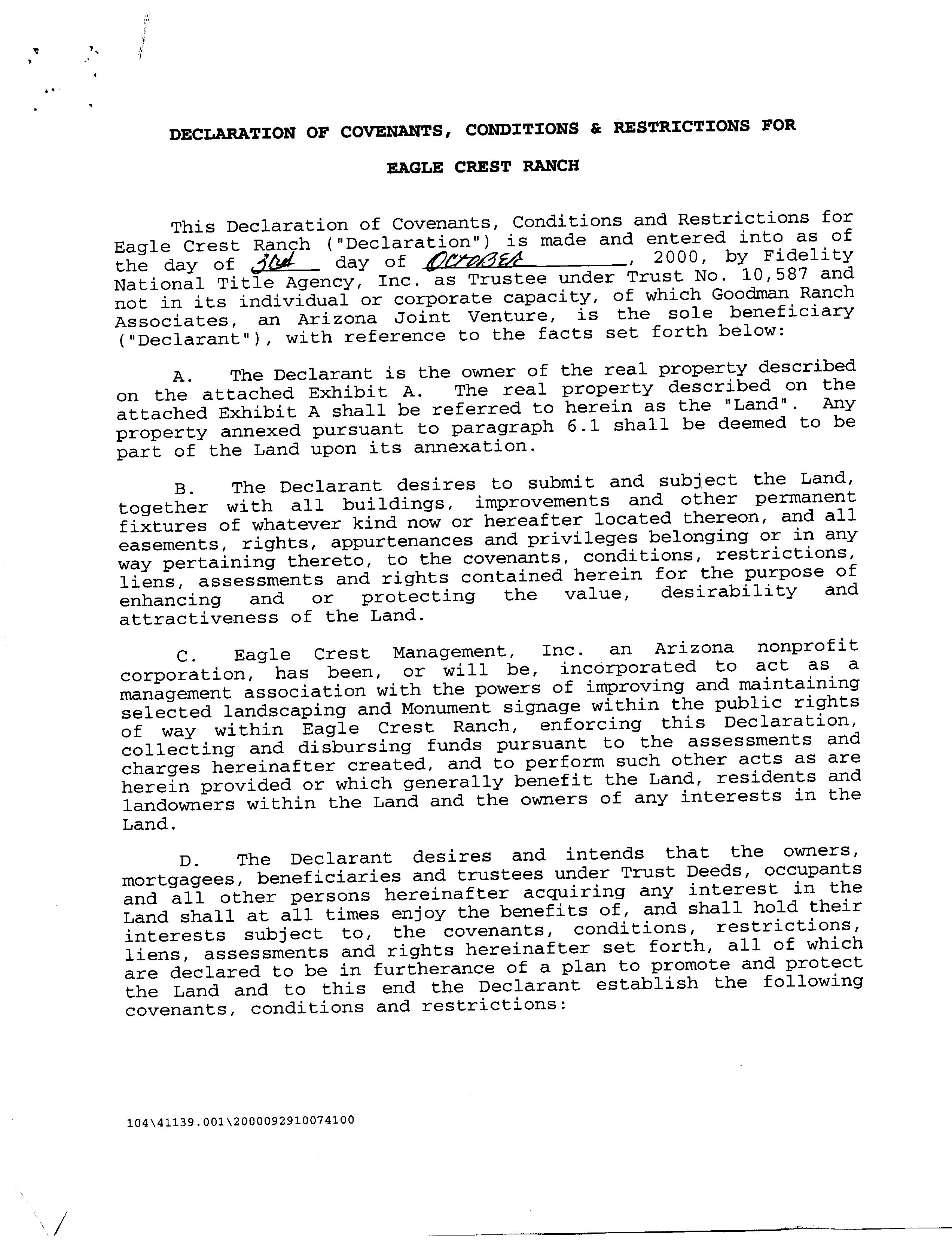 DECLARATION OF COVENANTS, CONDITIONS & RESTRICTIONS FOR

EAGLE CREST RANCH

This Declaration of Covenants, Conditions and Restrictions for Eagle Crest Ranch ("Declaration") is made and entered into as of the day of 3rd day of OCTOBER, 2000, by Fidelity National Title Agency, Inc. as Trustee under Trust No. 10,587 and not in its individual or corporate capacity, of which Goodman Ranch Associates, an Arizona Joint Venture, is the sole beneficiary ("Declarant"), with reference to the facts set forth below:

A. The Declarant is the owner of the real property described on the attached Exhibit A. The real property described on the attached Exhibit A shall be referred to herein as the "Land". Any property annexed pursuant to paragraph 6.1 shall be deemed to be part of the Land upon its annexation.

B. The Declarant desires to submit and subject the Land, together with all buildings, improvements and other permanent fixtures of whatever kind now or hereafter located thereon, and all easements, rights, appurtenances and privileges belonging or in any way pertaining thereto, to the covenants, conditions, restrictions, liens, assessments and rights contained herein for the purpose of enhancing and or protecting the value, desirability and attractiveness of the Land.

C. Eagle Crest Management, Inc. an Arizona nonprofit corporation, has been, or will be, incorporated to act as a management association with the powers of improving and maintaining selected landscaping and Monument signage within the public rights of way within Eagle Crest Ranch, enforcing this Declaration, collecting and disbursing funds pursuant to the assessments and charges hereinafter created, and to perform such other acts as are herein provided or which generally benefit the Land, residents and landowners within the Land and the owners of any interests in the Land.

D. The Declarant desires and intends that the owners, mortgagees, beneficiaries and trustees under Trust Deeds, occupants and all other persons hereinafter acquiring any interest in the Land shall at all times enjoy the benefits of, and shall hold their interests subject to, the covenants, conditions, restrictions, liens, assessments and rights hereinafter set forth, all of which are declared to be in furtherance of a plan to promote and protect the Land and to this end the Declarant establish the following covenants, conditions and restrictions:

104\41139.001\2000092910074100